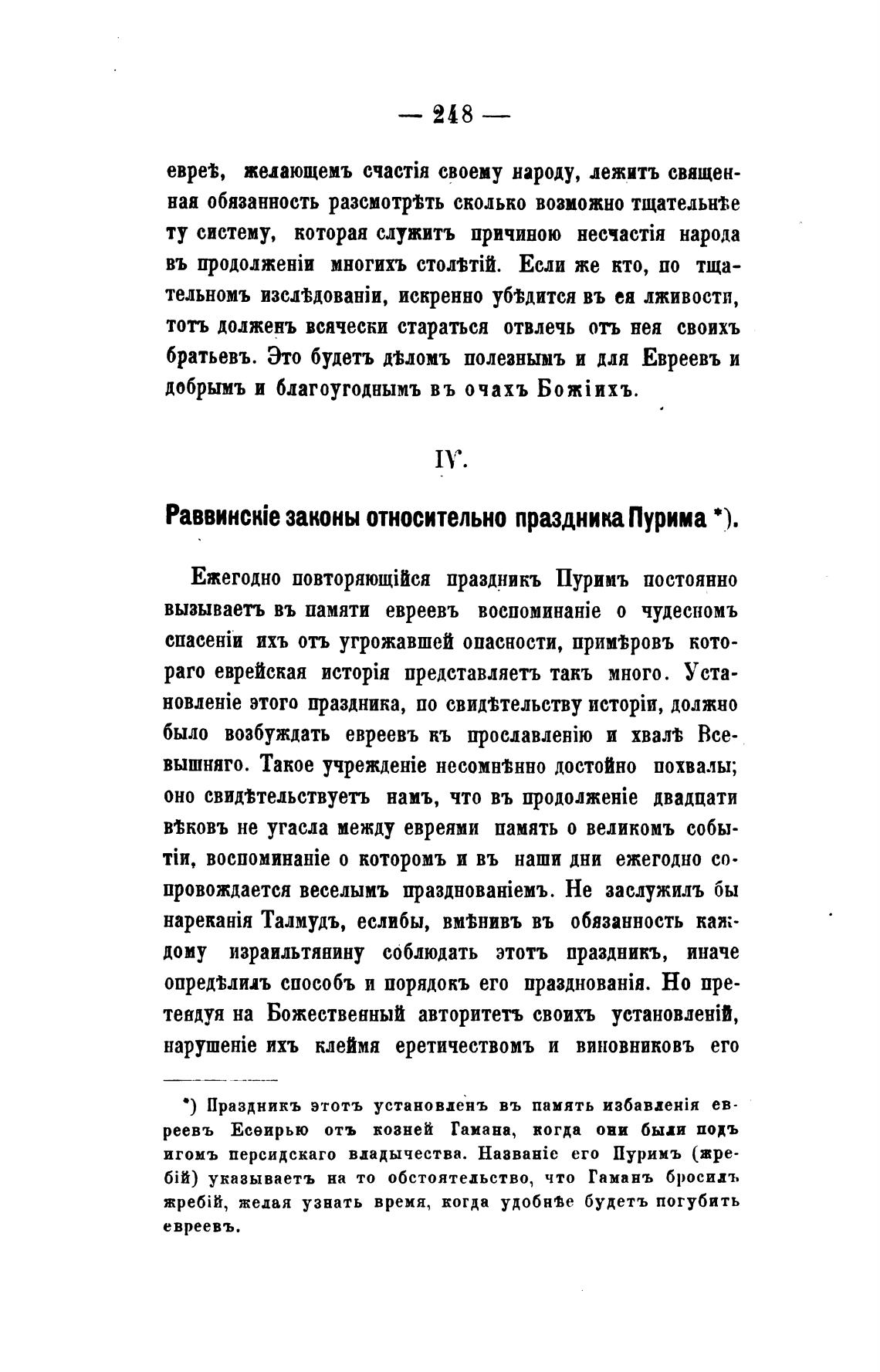 — 248 —

евреѣ, желающемъ счастія своему народу, лежитъ священная обязанность разсмотрѣть сколько возможно тщательнѣе ту систему, которая служитъ причиною несчастія народа въ продолженіи многихъ столѣтій. Если же кто, по тщательномъ изслѣдованіи, искренно убѣдится въ ея лживости, тотъ долженъ всячески стараться отвлечь отъ нея своихъ братьевъ. Это будетъ дѣломъ полезнымъ и для Евреевъ и добрымъ и благоугоднымъ въ очахъ Божіихъ.

IV.

Раввинскіе законы относительно праздника Пурима *).

Ежегодно повторяющійся праздникъ Пуримъ постоянно вызываетъ въ памяти евреевъ воспоминаніе о чудесномъ спасеніи ихъ отъ угрожавшей опасности, примѣровъ котораго еврейская исторія представляетъ такъ много. Установленіе этого праздника, по свидѣтельству исторіи, должно было возбуждать евреевъ къ прославленію и хвалѣ Всевышняго. Такое учрежденіе несомнѣнно достойно похвалы; оно свидѣтельствуетъ намъ, что въ продолженіе двадцати вѣковъ не угасла между евреями память о великомъ событіи, воспоминаніе о которомъ и въ наши дни ежегодно сопровождается веселымъ празднованіемъ. Не заслужилъ бы нареканія Талмудъ, еслибы, вмѣнивъ въ обязанность каждому израильтянину соблюдать этотъ праздникъ, иначе опредѣлилъ способъ и порядокъ его празднованія. Но претендуя на Божественный авторитетъ своихъ установленій, нарушеніе ихъ клеймя еретичествомъ и виновниковъ его

*) Праздникъ этотъ установленъ въ память избавленія евреевъ Есѳирью отъ козней Гамана, когда они были подъ игомъ персидскаго владычества. Названіе его Пуримъ (жребій) указываетъ на то обстоятельство, что Гаманъ бросилъ жребій, желая узнать время, когда удобнѣе будетъ погубить евреевъ.